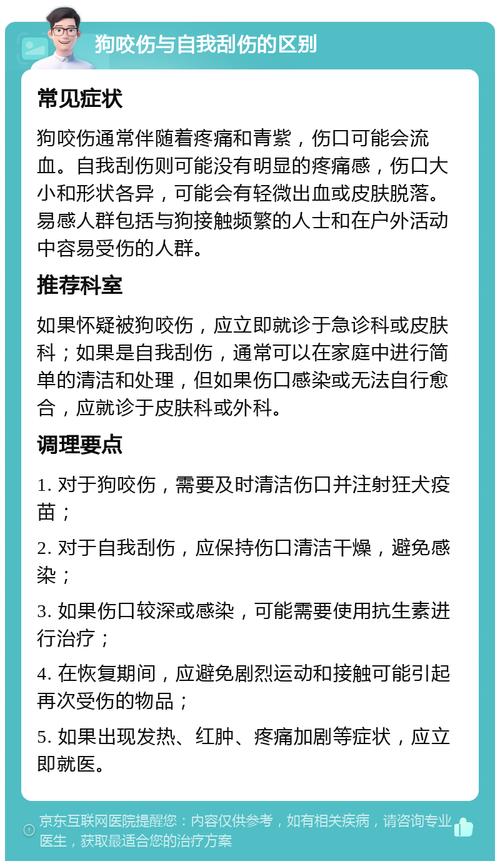 狗咬伤与自我刮伤的区别

常见症状

狗咬伤通常伴随着疼痛和青紫，伤口可能会流血。自我刮伤则可能没有明显的疼痛感，伤口大小和形状各异，可能会有轻微出血或皮肤脱落。易感人群包括与狗接触频繁的人士和在户外活动中容易受伤的人群。

推荐科室

如果怀疑被狗咬伤，应立即就诊于急诊科或皮肤科；如果是自我刮伤，通常可以在家庭中进行简单的清洁和处理，但如果伤口感染或无法自行愈合，应就诊于皮肤科或外科。

调理要点

1. 对于狗咬伤，需要及时清洁伤口并注射狂犬疫苗；

2. 对于自我刮伤，应保持伤口清洁干燥，避免感染；

3. 如果伤口较深或感染，可能需要使用抗生素进行治疗；

4. 在恢复期间，应避免剧烈运动和接触可能引起再次受伤的物品；

5. 如果出现发热、红肿、疼痛加剧等症状，应立即就医。

京东互联网医院提醒您：内容仅供参考，如有相关疾病，请咨询专业医生，获取最适合您的治疗方案